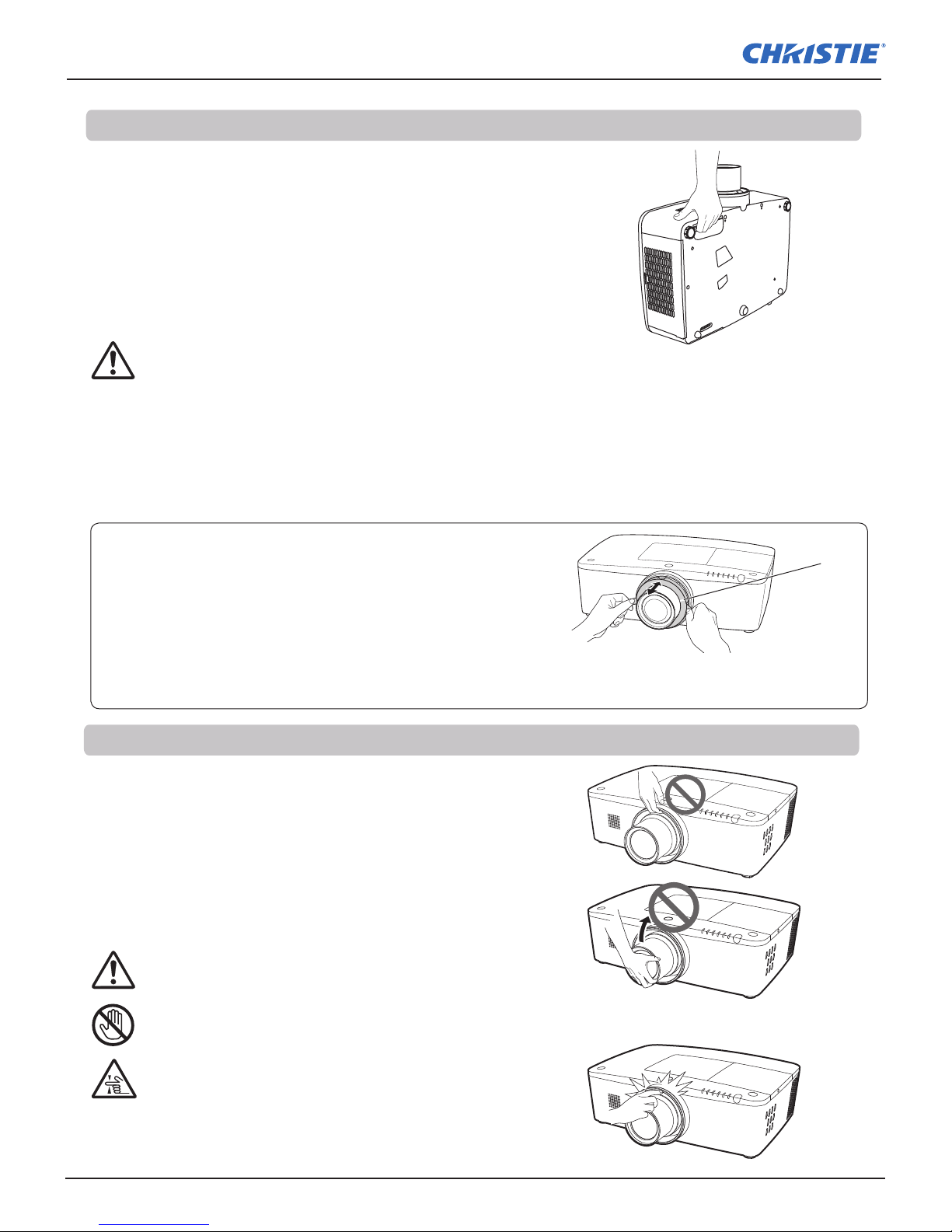 CHRISTIE